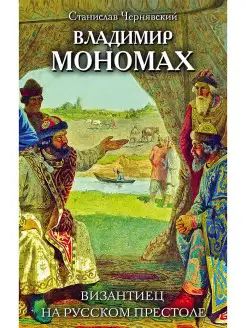 Станислав Чернявский

ВЛАДИМИР
МОНОМАХ

ВИЗАНТИЕЦ
НА РУССКОМ ПРЕСТОЛЕ